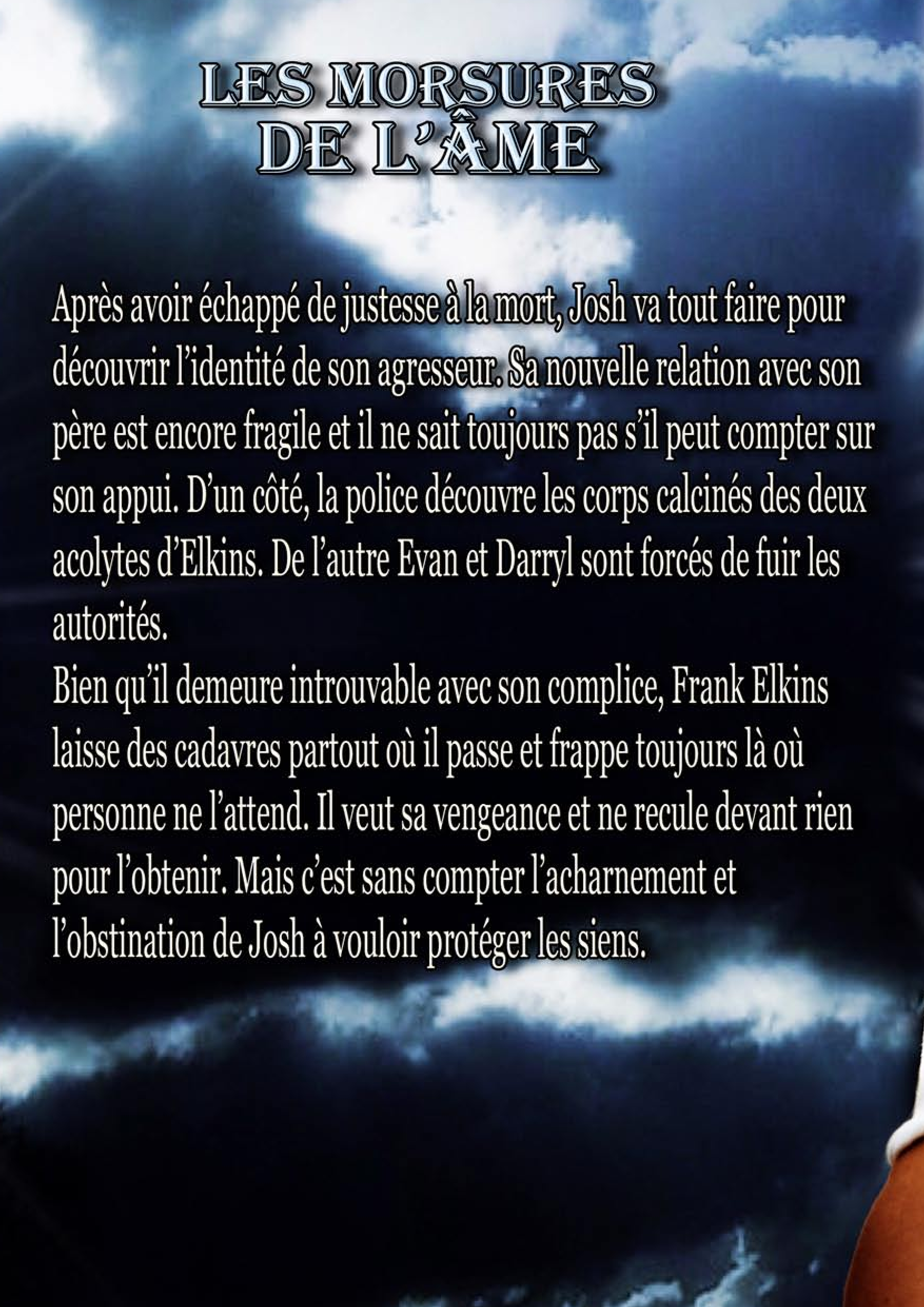 LES MORSURES
DE L'ÂME

Après avoir échappé de justesse à la mort, Josh va tout faire pour découvrir l'identité de son agresseur. Sa nouvelle relation avec son père est encore fragile et il ne sait toujours pas s'il peut compter sur son appui. D'un côté, la police découvre les corps calcinés des deux acolytes d'Elkins. De l'autre Evan et Darryl sont forcés de fuir les autorités.

Bien qu'il demeure introuvable avec son complice, Frank Elkins laisse des cadavres partout où il passe et frappe toujours là où personne ne l'attend. Il veut sa vengeance et ne recule devant rien pour l'obtenir. Mais c'est sans compter l'acharnement et l'obstination de Josh à vouloir protéger les siens.